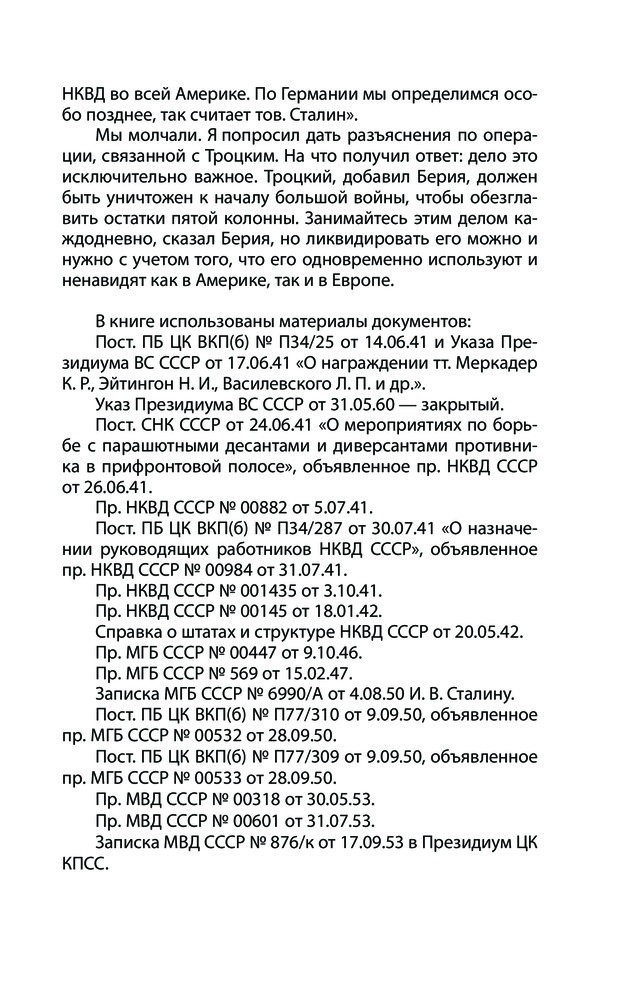 НКВД во всей Америке. По Германии мы определимся особо позднее, так считает тов. Сталин».

Мы молчали. Я попросил дать разъяснения по операции, связанной с Троцким. На что получил ответ: дело это исключительно важное. Троцкий, добавил Берия, должен быть уничтожен к началу большой войны, чтобы обезглавить остатки пятой колонны. Занимайтесь этим делом каждодневно, сказал Берия, но ликвидировать его можно и нужно с учетом того, что его одновременно используют и ненавидят как в Америке, так и в Европе.

В книге использованы материалы документов:

Пост. ПБ ЦК ВКП(б) № П34/25 от 14.06.41 и Указа Президиума ВС СССР от 17.06.41 «О награждении тт. Меркадер К. Р., Эйтингон Н. И., Василевского Л. П. и др.».

Указ Президиума ВС СССР от 31.05.60 — закрытый.

Пост. СНК СССР от 24.06.41 «О мероприятиях по борьбе с парашютными десантами и диверсантами противника в прифронтовой полосе», объявленное пр. НКВД СССР от 26.06.41.

Пр. НКВД СССР № 00882 от 5.07.41.

Пост. ПБ ЦК ВКП(б) № П34/287 от 30.07.41 «О назначении руководящих работников НКВД СССР», объявленное пр. НКВД СССР № 00984 от 31.07.41.

Пр. НКВД СССР № 001435 от 3.10.41.

Пр. НКВД СССР № 00145 от 18.01.42.

Справка о штатах и структуре НКВД СССР от 20.05.42.

Пр. МГБ СССР № 00447 от 9.10.46.

Пр. МГБ СССР № 569 от 15.02.47.

Записка МГБ СССР № 6990/А от 4.08.50 И. В. Сталину.

Пост. ПБ ЦК ВКП(б) № П77/310 от 9.09.50, объявленное пр. МГБ СССР № 00532 от 28.09.50.

Пост. ПБ ЦК ВКП(б) № П77/309 от 9.09.50, объявленное пр. МГБ СССР № 00533 от 28.09.50.

Пр. МВД СССР № 00318 от 30.05.53.

Пр. МВД СССР № 00601 от 31.07.53.

Записка МВД СССР № 876/к от 17.09.53 в Президиум ЦК КПСС.